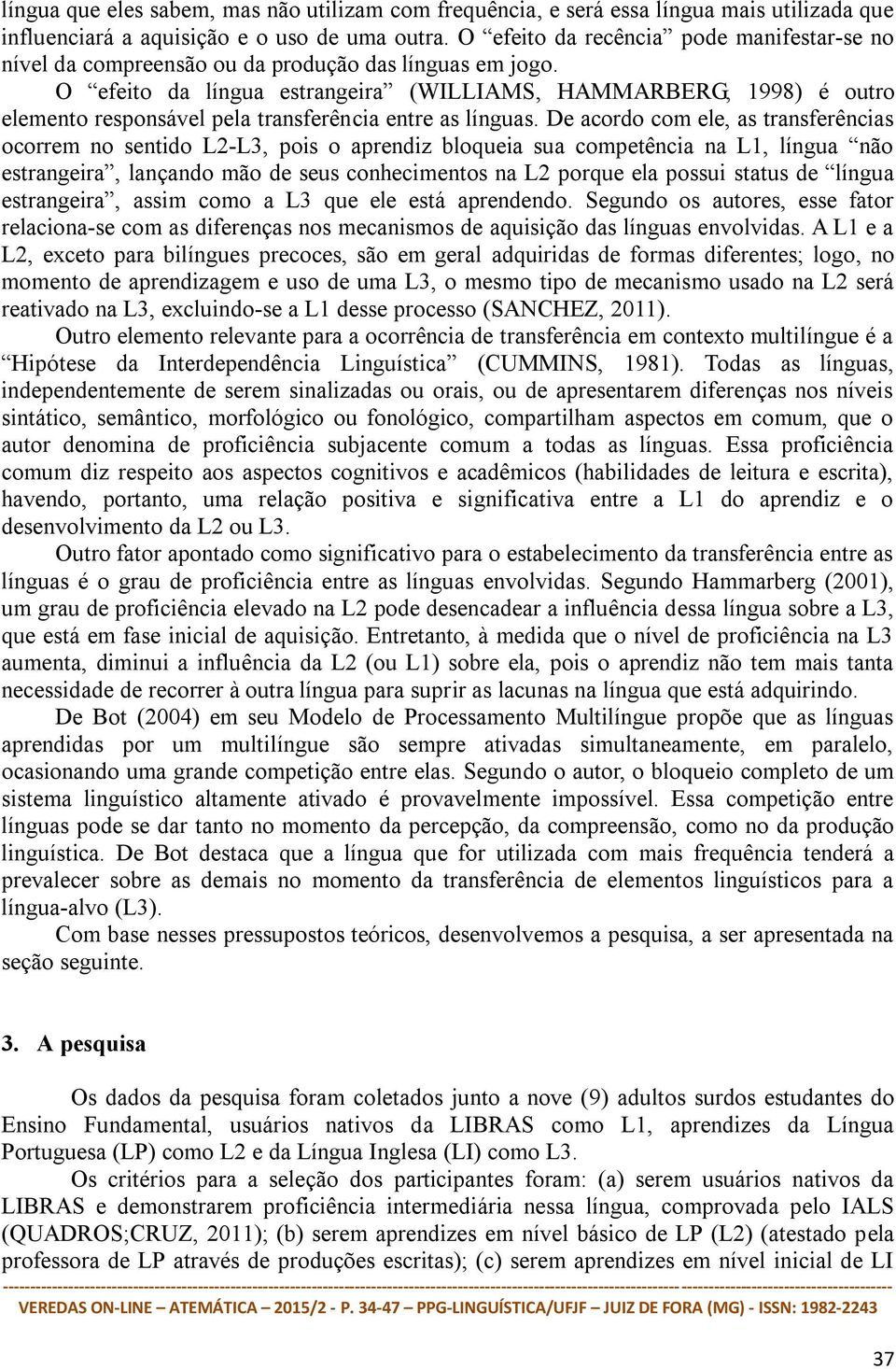 língua que eles sabem, mas não utilizam com frequência, e será essa língua mais utilizada que influenciará a aquisição e o uso de uma outra. O “efeito da recência” pode manifestar-se no nível da compreensão ou da produção das línguas em jogo.

O “efeito da língua estrangeira” (WILLIAMS, HAMMARBERG, 1998) é outro elemento responsável pela transferência entre as línguas. De acordo com ele, as transferências ocorrem no sentido L2-L3, pois o aprendiz bloqueia sua competência na L1, língua “não estrangeira”, lançando mão de seus conhecimentos na L2 porque ela possui status de “língua estrangeira”, assim como a L3 que ele está aprendendo. Segundo os autores, esse fator relaciona-se com as diferenças nos mecanismos de aquisição das línguas envolvidas. A L1 e a L2, exceto para bilíngues precoces, são em geral adquiridas de formas diferentes; logo, no momento de aprendizagem e uso de uma L3, o mesmo tipo de mecanismo usado na L2 será reativado na L3, excluindo-se a L1 desse processo (SANCHEZ, 2011).

Outro elemento relevante para a ocorrência de transferência em contexto multilíngue é a “Hipótese da Interdependência Linguística” (CUMMINS, 1981). Todas as línguas, independentemente de serem sinalizadas ou orais, ou de apresentarem diferenças nos níveis sintático, semântico, morfológico ou fonológico, compartilham aspectos em comum, que o autor denomina de proficiência subjacente comum a todas as línguas. Essa proficiência comum diz respeito aos aspectos cognitivos e acadêmicos (habilidades de leitura e escrita), havendo, portanto, uma relação positiva e significativa entre a L1 do aprendiz e o desenvolvimento da L2 ou L3.

Outro fator apontado como significativo para o estabelecimento da transferência entre as línguas é o grau de proficiência entre as línguas envolvidas. Segundo Hammarberg (2001), um grau de proficiência elevado na L2 pode desencadear a influência dessa língua sobre a L3, que está em fase inicial de aquisição. Entretanto, à medida que o nível de proficiência na L3 aumenta, diminui a influência da L2 (ou L1) sobre ela, pois o aprendiz não tem mais tanta necessidade de recorrer à outra língua para suprir as lacunas na língua que está adquirindo.

De Bot (2004) em seu Modelo de Processamento Multilíngue propõe que as línguas aprendidas por um multilíngue são sempre ativadas simultaneamente, em paralelo, ocasionando uma grande competição entre elas. Segundo o autor, o bloqueio completo de um sistema linguístico altamente ativado é provavelmente impossível. Essa competição entre línguas pode se dar tanto no momento da percepção, da compreensão, como no da produção linguística. De Bot destaca que a língua que for utilizada com mais frequência tenderá a prevalecer sobre as demais no momento da transferência de elementos linguísticos para a língua-alvo (L3).

Com base nesses pressupostos teóricos, desenvolvemos a pesquisa, a ser apresentada na seção seguinte.

3. A pesquisa

Os dados da pesquisa foram coletados junto a nove (9) adultos surdos estudantes do Ensino Fundamental, usuários nativos da LIBRAS como L1, aprendizes da Língua Portuguesa (LP) como L2 e da Língua Inglesa (LI) como L3.

Os critérios para a seleção dos participantes foram: (a) serem usuários nativos da LIBRAS e demonstrarem proficiência intermediária nessa língua, comprovada pelo IALS (QUADROS;CRUZ, 2011); (b) serem aprendizes em nível básico de LP (L2) (atestado pela professora de LP através de produções escritas); (c) serem aprendizes em nível inicial de LI

VEREDAS ON-LINE – ATEMÁTICA – 2015/2 - P. 34-47 – PPG-LINGUÍSTICA/UFJF – JUIZ DE FORA (MG) - ISSN: 1982-2243

37